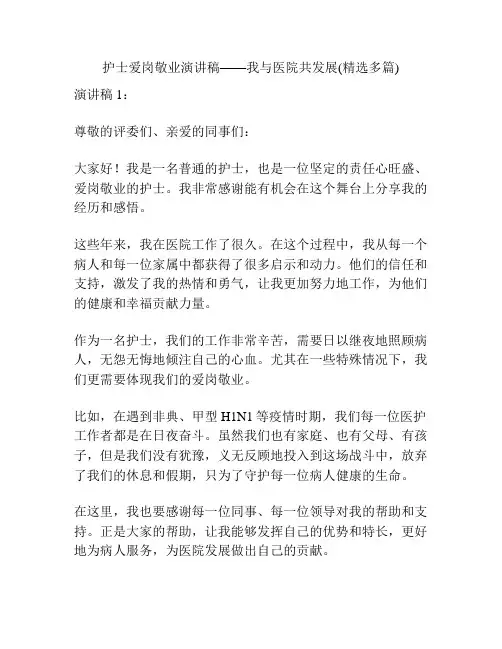 护士爱岗敬业演讲稿——我与医院共发展(精选多篇)

演讲稿 1：

尊敬的评委们、亲爱的同事们：

大家好！我是一名普通的护士，也是一位坚定的责任心旺盛、爱岗敬业的护士。我非常感谢能有机会在这个舞台上分享我的经历和感悟。

这些年来，我在医院工作了很久。在这个过程中，我从每一个病人和每一位家属中都获得了很多启示和动力。他们的信任和支持，激发了我的热情和勇气，让我更加努力地工作，为他们的健康和幸福贡献力量。

作为一名护士，我们的工作非常辛苦，需要日以继夜地照顾病人，无怨无悔地倾注自己的心血。尤其在一些特殊情况下，我们更需要体现我们的爱岗敬业。

比如，在遇到非典、甲型 H1N1 等疫情时期，我们每一位医护工作者都是在日夜奋斗。虽然我们也有家庭、也有父母、有孩子，但是我们没有犹豫，义无反顾地投入到这场战斗中，放弃了我们的休息和假期，只为了守护每一位病人健康的生命。

在这里，我也要感谢每一位同事、每一位领导对我的帮助和支持。正是大家的帮助，让我能够发挥自己的优势和特长，更好地为病人服务，为医院发展做出自己的贡献。